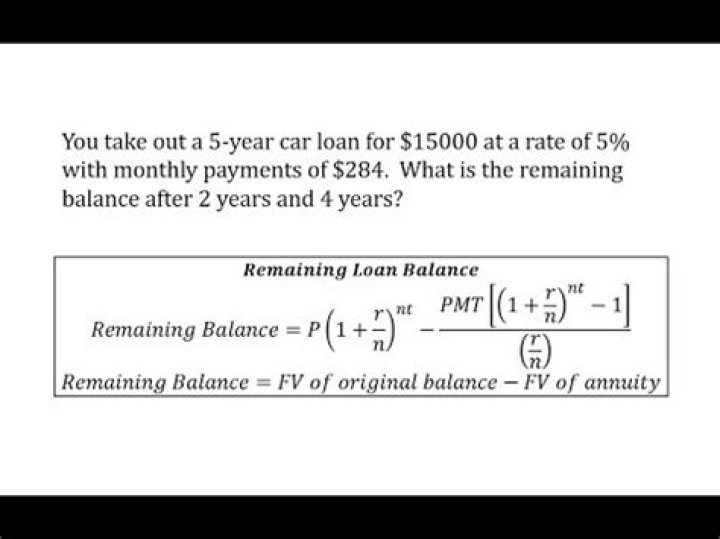 You take out a 5-year car loan for \$15000 at a rate of 5% with monthly payments of \$284. What is the remaining balance after 2 years and 4 years?

Remaining Loan Balance

$Remaining\ Balance = P\left(1+\frac{r}{n}\right)^{nt} - \frac{PMT\left[\left(1+\frac{r}{n}\right)^{nt}-1\right]}{\left(\frac{r}{n}\right)}$

$Remaining\ Balance = FV\ of\ original\ balance - FV\ of\ annuity$